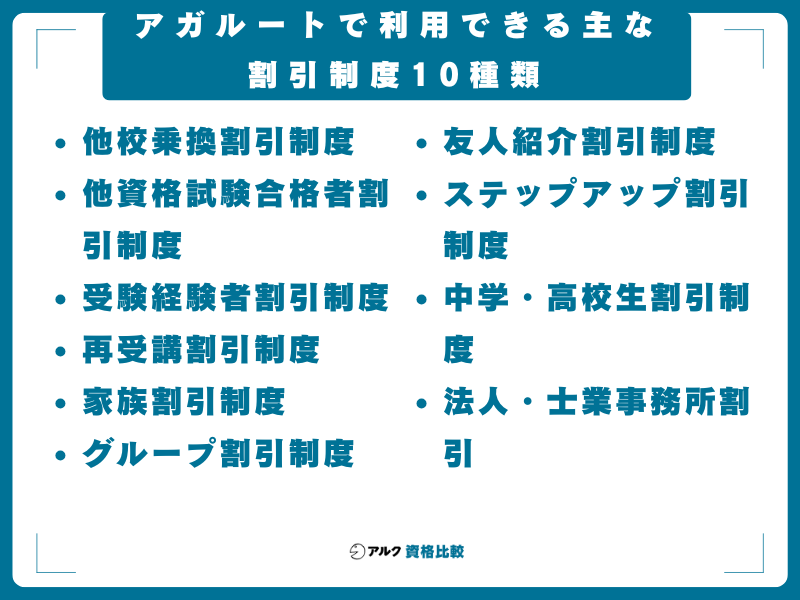 アガルートで利用できる主な割引制度10種類

• 他校乗換割引制度
• 他資格試験合格者割引制度
• 受験経験者割引制度
• 再受講割引制度
• 家族割引制度
• グループ割引制度

• 友人紹介割引制度
• ステップアップ割引制度
• 中学・高校生割引制度
• 法人・士業事務所割引

アルク 資格比較